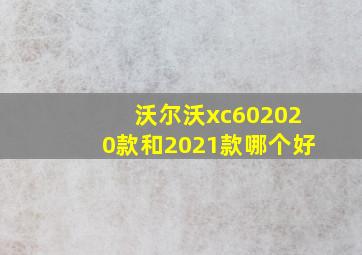 沃尔沃xc602020款和2021款哪个好